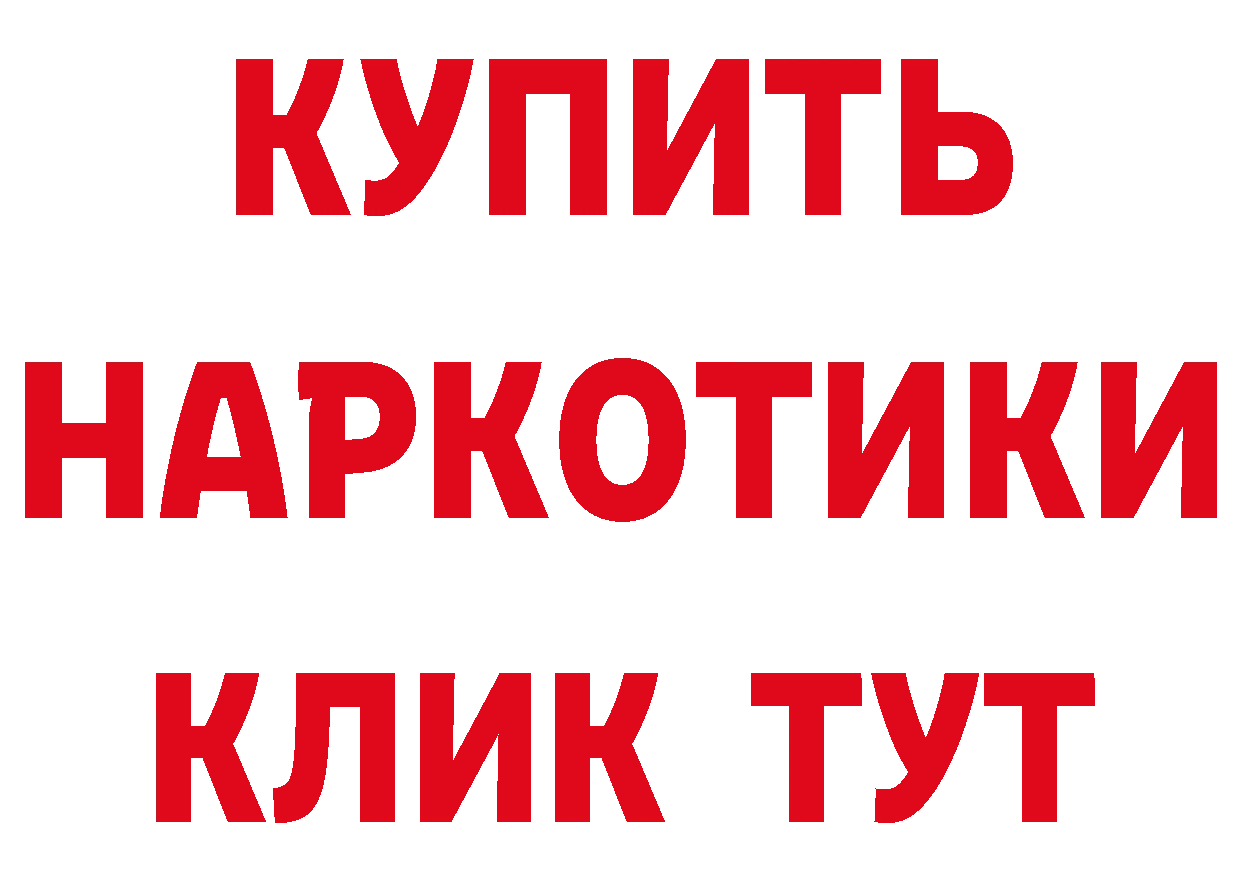 КУПИТЬ
НАРКОТИКИ
КЛИК ТУТ